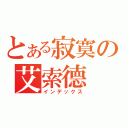 とある寂寞の
艾索德
インデックス